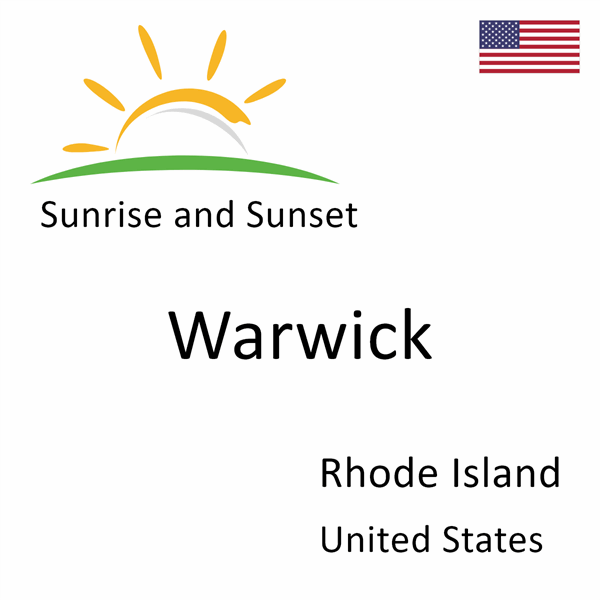 Sunrise and Sunset

Warwick

Rhode Island

United States